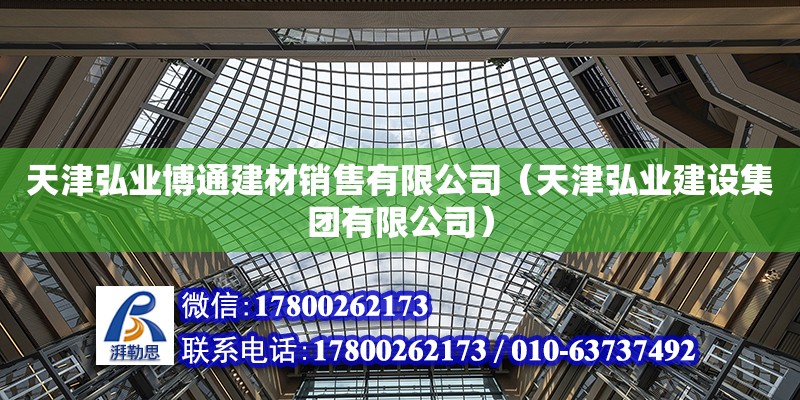 天津弘业博通建材销售有限公司（天津弘业建设集团有限公司）

湃勒思

微信：17800262173

联系电话：17800262173 / 010-63737492